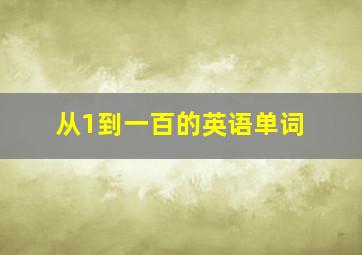 从1到一百的英语单词